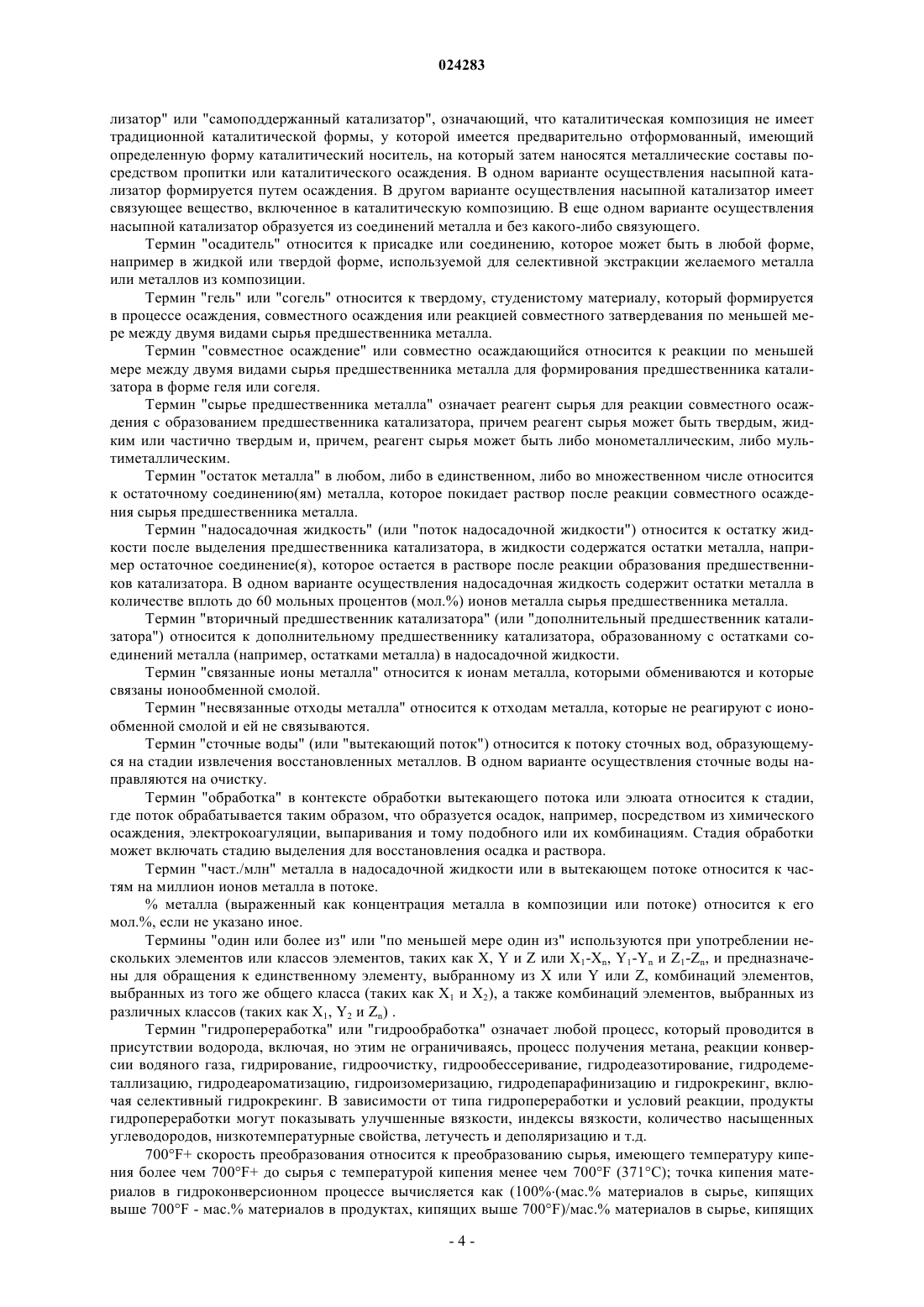 024283

лизатор" или "самоподдержанный катализатор", означающий, что каталитическая композиция не имеет традиционной каталитической формы, у которой имеется предварительно отформованный, имеющий определенную форму каталитический носитель, на который затем наносятся металлические составы посредством пропитки или каталитического осаждения. В одном варианте осуществления насыпной катализатор формируется путем осаждения. В другом варианте осуществления насыпной катализатор имеет связующее вещество, включенное в каталитическую композицию. В еще одном варианте осуществления насыпной катализатор образуется из соединений металла и без какого-либо связующего.

Термин "осадитель" относится к присадке или соединению, которое может быть в любой форме, например в жидкой или твердой форме, используемой для селективной экстракции желаемого металла или металлов из композиции.

Термин "гель" или "согель" относится к твердому, студенистому материалу, который формируется в процессе осаждения, совместного осаждения или реакцией совместного затвердевания по меньшей мере между двумя видами сырья предшественника металла.

Термин "совместное осаждение" или совместно осаждающийся относится к реакции по меньшей мере между двумя видами сырья предшественника металла для формирования предшественника катализатора в форме геля или согеля.

Термин "сырье предшественника металла" означает реагент сырья для реакции совместного осаждения с образованием предшественника катализатора, причем реагент сырья может быть твердым, жидким или частично твердым и, причем, реагент сырья может быть либо монометаллическим, либо мультиметаллическим.

Термин "остаток металла" в любом, либо в единственном, либо во множественном числе относится к остаточному соединению(ям) металла, которое покидает раствор после реакции совместного осаждения сырья предшественника металла.

Термин "надосадочная жидкость" (или "поток надосадочной жидкости") относится к остатку жидкости после выделения предшественника катализатора, в жидкости содержатся остатки металла, например остаточное соединение(я), которое остается в растворе после реакции образования предшественников катализатора. В одном варианте осуществления надосадочная жидкость содержит остатки металла в количестве вплоть до 60 мольных процентов (мол.%) ионов металла сырья предшественника металла.

Термин "вторичный предшественник катализатора" (или "дополнительный предшественник катализатора") относится к дополнительному предшественнику катализатора, образованному с остатками соединений металла (например, остатками металла) в надосадочной жидкости.

Термин "связанные ионы металла" относится к ионам металла, которыми обмениваются и которые связаны ионообменной смолой.

Термин "несвязанные отходы металла" относится к отходам металла, которые не реагируют с ионообменной смолой и ей не связываются.

Термин "сточные воды" (или "вытекающий поток") относится к потоку сточных вод, образующемуся на стадии извлечения восстановленных металлов. В одном варианте осуществления сточные воды направляются на очистку.

Термин "обработка" в контексте обработки вытекающего потока или элюата относится к стадии, где поток обрабатывается таким образом, что образуется осадок, например, посредством из химического осаждения, электрокоагуляции, выпаривания и тому подобного или их комбинациям. Стадия обработки может включать стадию выделения для восстановления осадка и раствора.

Термин "част./млн" металла в надосадочной жидкости или в вытекающем потоке относится к частям на миллион ионов металла в потоке.

% металла (выраженный как концентрация металла в композиции или потоке) относится к его мол.%, если не указано иное.

Термины "один или более из" или "по меньшей мере один из" используются при употреблении нескольких элементов или классов элементов, таких как X, Y и Z или $X_1$-$X_n$, $Y_1$-$Y_n$ и $Z_1$-$Z_n$, и предназначены для обращения к единственному элементу, выбранному из X или Y или Z, комбинаций элементов, выбранных из того же общего класса (таких как $X_1$ и $X_2$), а также комбинаций элементов, выбранных из различных классов (таких как $X_1$, $Y_2$ и $Z_n$) .

Термин "гидропереработка" или "гидрообработка" означает любой процесс, который проводится в присутствии водорода, включая, но этим не ограничиваясь, процесс получения метана, реакции конверсии водяного газа, гидрирование, гидроочистку, гидрообессеривание, гидродеазотирование, гидродеметаллизацию, гидродеароматизацию, гидроизомеризацию, гидродепарафинизацию и гидрокрекинг, включая селективный гидрокрекинг. В зависимости от типа гидропереработки и условий реакции, продукты гидропереработки могут показывать улучшенные вязкости, индексы вязкости, количество насыщенных углеводородов, низкотемпературные свойства, летучесть и деполяризацию и т.д.

700°F+ скорость преобразования относится к преобразованию сырья, имеющего температуру кипения более чем 700°F+ до сырья с температурой кипения менее чем 700°F (371°C); точка кипения материалов в гидроконверсионном процессе вычисляется как (100%·(мас.% материалов в сырье, кипящих выше 700°F - мас.% материалов в продуктах, кипящих выше 700°F)/мас.% материалов в сырье, кипящих

- 4 -